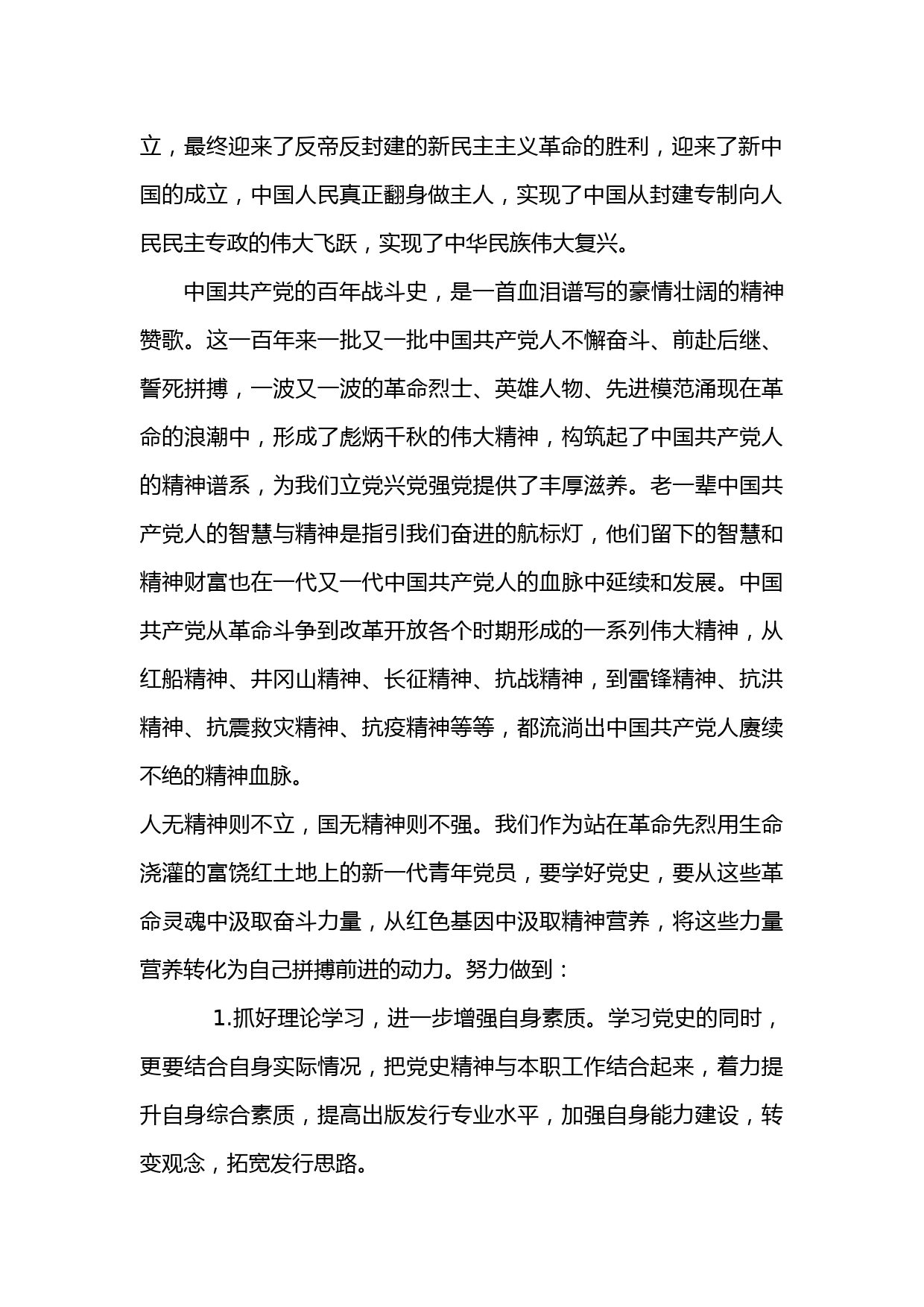 立，最终迎来了反帝反封建的新民主主义革命的胜利，迎来了新中国的成立，中国人民真正翻身做主人，实现了中国从封建专制向人民民主专政的伟大飞跃，实现了中华民族伟大复兴。

中国共产党的百年战斗史，是一首血泪谱写的豪情壮阔的精神赞歌。这一百年来一批又一批中国共产党人不懈奋斗、前赴后继、誓死拼搏，一波又一波的革命烈士、英雄人物、先进模范涌现在革命的浪潮中，形成了彪炳千秋的伟大精神，构筑起了中国共产党人的精神谱系，为我们立党兴党强党提供了丰厚滋养。老一辈中国共产党人的智慧与精神是指引我们奋进的航标灯，他们留下的智慧和精神财富也在一代又一代中国共产党人的血脉中延续和发展。中国共产党从革命斗争到改革开放各个时期形成的一系列伟大精神，从红船精神、井冈山精神、长征精神、抗战精神，到雷锋精神、抗洪精神、抗震救灾精神、抗疫精神等等，都流淌出中国共产党人赓续不绝的精神血脉。

人无精神则不立，国无精神则不强。我们作为站在革命先烈用生命浇灌的富饶红土地上的新一代青年党员，要学好党史，要从这些革命灵魂中汲取奋斗力量，从红色基因中汲取精神营养，将这些力量营养转化为自己拼搏前进的动力。努力做到：

1.抓好理论学习，进一步增强自身素质。学习党史的同时，更要结合自身实际情况，把党史精神与本职工作结合起来，着力提升自身综合素质，提高出版发行专业水平，加强自身能力建设，转变观念，拓宽发行思路。